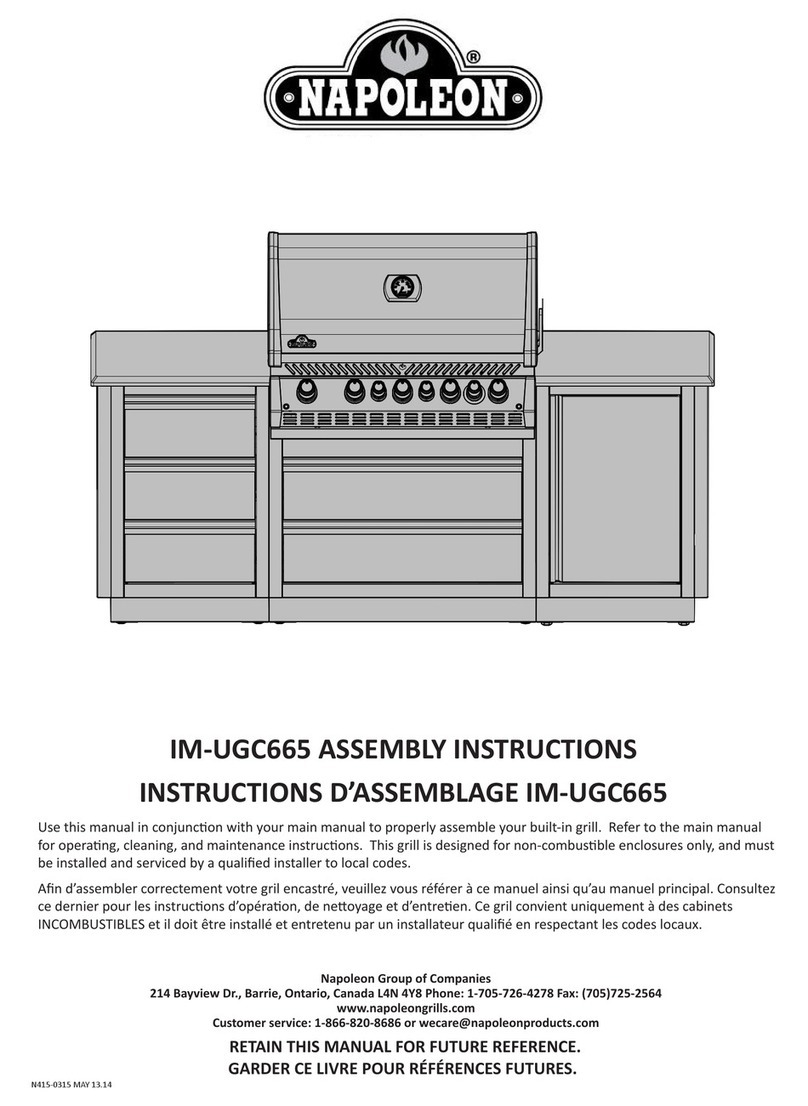 NAPOLEON®

IM-UGC665 ASSEMBLY INSTRUCTIONS
INSTRUCTIONS D'ASSEMBLAGE IM-UGC665

Use this manual in conjunction with your main manual to properly assemble your built-in grill. Refer to the main manual for operating, cleaning, and maintenance instructions. This grill is designed for non-combustible enclosures only, and must be installed and serviced by a qualified installer to local codes.

Afin d'assembler correctement votre gril encastré, veuillez vous référer à ce manuel ainsi qu'au manuel principal. Consultez ce dernier pour les instructions d'opération, de nettoyage et d'entretien. Ce gril convient uniquement à des cabinets INCOMBUSTIBLES et il doit être installé et entretenu par un installateur qualifié en respectant les codes locaux.

Napoleon Group of Companies
214 Bayview Dr., Barrie, Ontario, Canada L4N 4Y8 Phone: 1-705-726-4278 Fax: (705)725-2564
www.napoleongrills.com
Customer service: 1-866-820-8686 or wecare@napoleonproducts.com

RETAIN THIS MANUAL FOR FUTURE REFERENCE.
GARDER CE LIVRE POUR RÉFÉRENCES FUTURES.

N415-0315 MAY 13.14